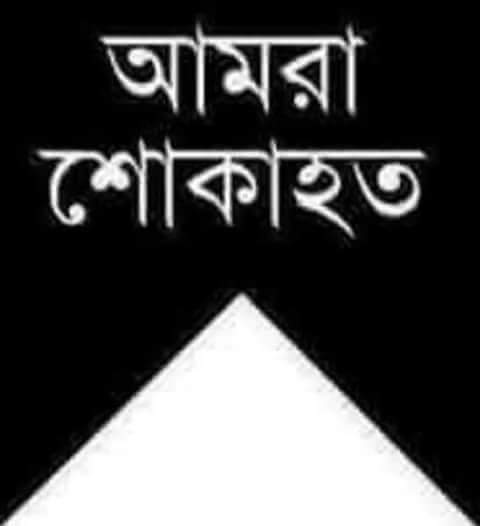 আমরা
শোকাহত